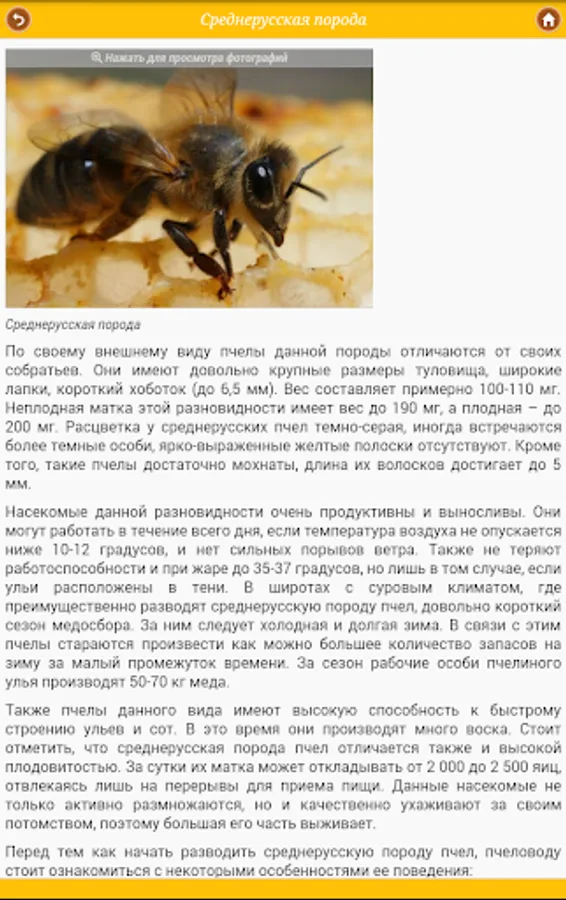 Среднерусская порода

Нажать для просмотра фотографий

Среднерусская порода

По своему внешнему виду пчелы данной породы отличаются от своих собратьев. Они имеют довольно крупные размеры туловища, широкие лапки, короткий хоботок (до 6,5 мм). Вес составляет примерно 100-110 мг. Неплодная матка этой разновидности имеет вес до 190 мг, а плодная – до 200 мг. Расцветка у среднерусских пчел темно-серая, иногда встречаются более темные особи, ярко-выраженные желтые полоски отсутствуют. Кроме того, такие пчелы достаточно мохнаты, длина их волосков достигает до 5 мм.

Насекомые данной разновидности очень продуктивны и выносливы. Они могут работать в течение всего дня, если температура воздуха не опускается ниже 10-12 градусов, и нет сильных порывов ветра. Также не теряют работоспособности и при жаре до 35-37 градусов, но лишь в том случае, если ульи расположены в тени. В широтах с суровым климатом, где преимущественно разводят среднерусскую породу пчел, довольно короткий сезон медосбора. За ним следует холодная и долгая зима. В связи с этим пчелы стараются произвести как можно большее количество запасов на зиму за малый промежуток времени. За сезон рабочие особи пчелиного улья производят 50-70 кг меда.

Также пчелы данного вида имеют высокую способность к быстрому строению ульев и сот. В это время они производят много воска. Стоит отметить, что среднерусская порода пчел отличается также и высокой плодовитостью. За сутки их матка может откладывать от 2 000 до 2 500 яиц, отвлекаясь лишь на перерывы для приема пищи. Данные насекомые не только активно размножаются, но и качественно ухаживают за своим потомством, поэтому большая его часть выживает.

Перед тем как начать разводить среднерусскую породу пчел, пчеловоду стоит ознакомиться с некоторыми особенностями ее поведения: